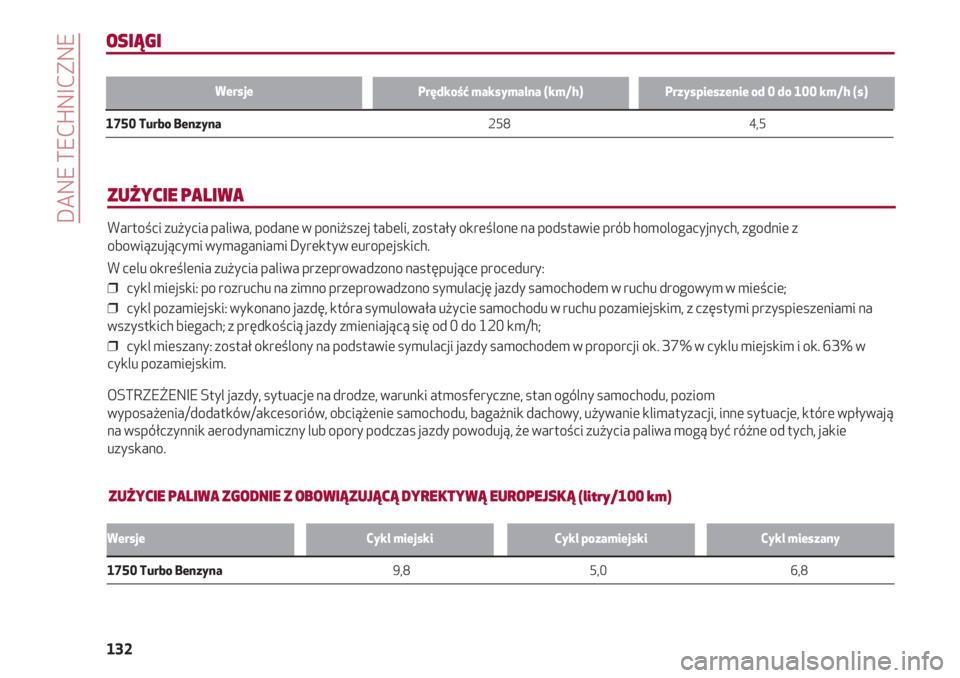 DANE TECHNICZNE

OSIĄGI

| Wersje | Prędkość maksymalna (km/h) | Przyspieszenie od 0 do 100 km/h (s) |
|---|---|---|
| 1750 Turbo Benzyna | 258 | 4,5 |

ZUŻYCIE PALIWA

Wartości zużycia paliwa, podane w poniższej tabeli, zostały określone na podstawie prób homologacyjnych, zgodnie z obowiązującymi wymaganiami Dyrektyw europejskich.

W celu określenia zużycia paliwa przeprowadzono następujące procedury:

❒ cykl miejski: po rozruchu na zimno przeprowadzono symulację jazdy samochodem w ruchu drogowym w mieście;

❒ cykl pozamiejski: wykonano jazdę, która symulowała użycie samochodu w ruchu pozamiejskim, z częstymi przyspieszeniami na wszystkich biegach; z prędkością jazdy zmieniającą się od 0 do 120 km/h;

❒ cykl mieszany: został określony na podstawie symulacji jazdy samochodem w proporcji ok. 37% w cyklu miejskim i ok. 63% w cyklu pozamiejskim.

OSTRZEŻENIE Styl jazdy, sytuacje na drodze, warunki atmosferyczne, stan ogólny samochodu, poziom wyposażenia/dodatków/akcesoriów, obciążenie samochodu, bagażnik dachowy, używanie klimatyzacji, inne sytuacje, które wpływają na współczynnik aerodynamiczny lub opory podczas jazdy powodują, że wartości zużycia paliwa mogą być różne od tych, jakie uzyskano.

ZUŻYCIE PALIWA ZGODNIE Z OBOWIĄZUJĄCĄ DYREKTYWĄ EUROPEJSKĄ (litry/100 km)

| Wersje | Cykl miejski | Cykl pozamiejski | Cykl mieszany |
|---|---|---|---|
| 1750 Turbo Benzyna | 9,8 | 5,0 | 6,8 |

132

carmanualsonline.info